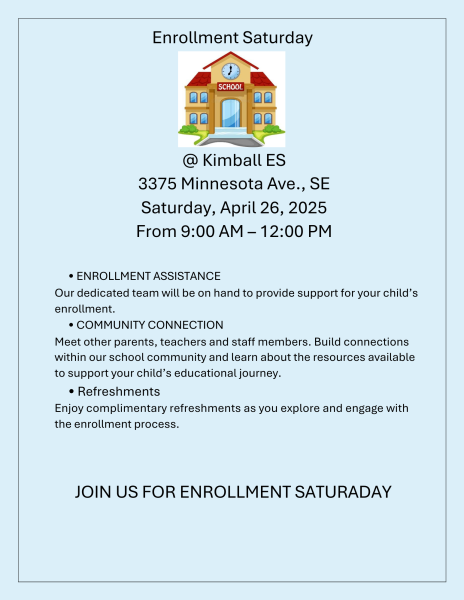 Enrollment Saturday

SCHOOL

@ Kimball ES
3375 Minnesota Ave., SE
Saturday, April 26, 2025
From 9:00 AM – 12:00 PM

• ENROLLMENT ASSISTANCE
Our dedicated team will be on hand to provide support for your child's enrollment.

• COMMUNITY CONNECTION
Meet other parents, teachers and staff members. Build connections within our school community and learn about the resources available to support your child's educational journey.

• Refreshments
Enjoy complimentary refreshments as you explore and engage with the enrollment process.

JOIN US FOR ENROLLMENT SATURADAY